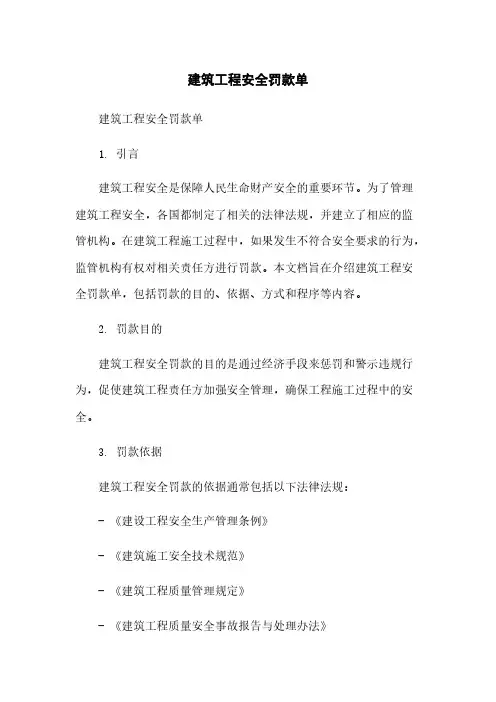 建筑工程安全罚款单

建筑工程安全罚款单

1. 引言

建筑工程安全是保障人民生命财产安全的重要环节。为了管理建筑工程安全，各国都制定了相关的法律法规，并建立了相应的监管机构。在建筑工程施工过程中，如果发生不符合安全要求的行为，监管机构有权对相关责任方进行罚款。本文档旨在介绍建筑工程安全罚款单，包括罚款的目的、依据、方式和程序等内容。

2. 罚款目的

建筑工程安全罚款的目的是通过经济手段来惩罚和警示违规行为，促使建筑工程责任方加强安全管理，确保工程施工过程中的安全。

3. 罚款依据

建筑工程安全罚款的依据通常包括以下法律法规：

- 《建设工程安全生产管理条例》

- 《建筑施工安全技术规范》

- 《建筑工程质量管理规定》

- 《建筑工程质量安全事故报告与处理办法》